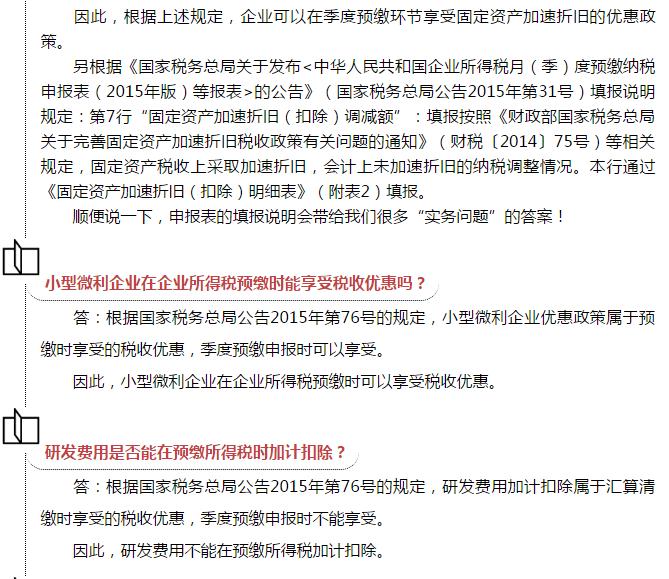 因此，根据上述规定，企业可以在季度预缴环节享受固定资产加速折旧的优惠政策。

另根据《国家税务总局关于发布<中华人民共和国企业所得税月（季）度预缴纳税申报表（2015年版）等报表>的公告》（国家税务总局公告2015年第31号）填报说明规定：第7行“固定资产加速折旧（扣除）调减额”：填报按照《财政部国家税务总局关于完善固定资产加速折旧税收政策有关问题的通知》（财税〔2014〕75号）等相关规定，固定资产税收上采取加速折旧，会计上未加速折旧的纳税调整情况。本行通过《固定资产加速折旧（扣除）明细表》（附表2）填报。

顺便说一下，申报表的填报说明会带给我们很多“实务问题”的答案！

小型微利企业在企业所得税预缴时能享受税收优惠吗？

答：根据国家税务总局公告2015年第76号的规定，小型微利企业优惠政策属于预缴时享受的税收优惠，季度预缴申报时可以享受。

因此，小型微利企业在企业所得税预缴时可以享受税收优惠。

研发费用是否能在预缴所得税时加计扣除？

答：根据国家税务总局公告2015年第76号的规定，研发费用加计扣除属于汇算清缴时享受的税收优惠，季度预缴申报时不能享受。

因此，研发费用不能在预缴所得税加计扣除。